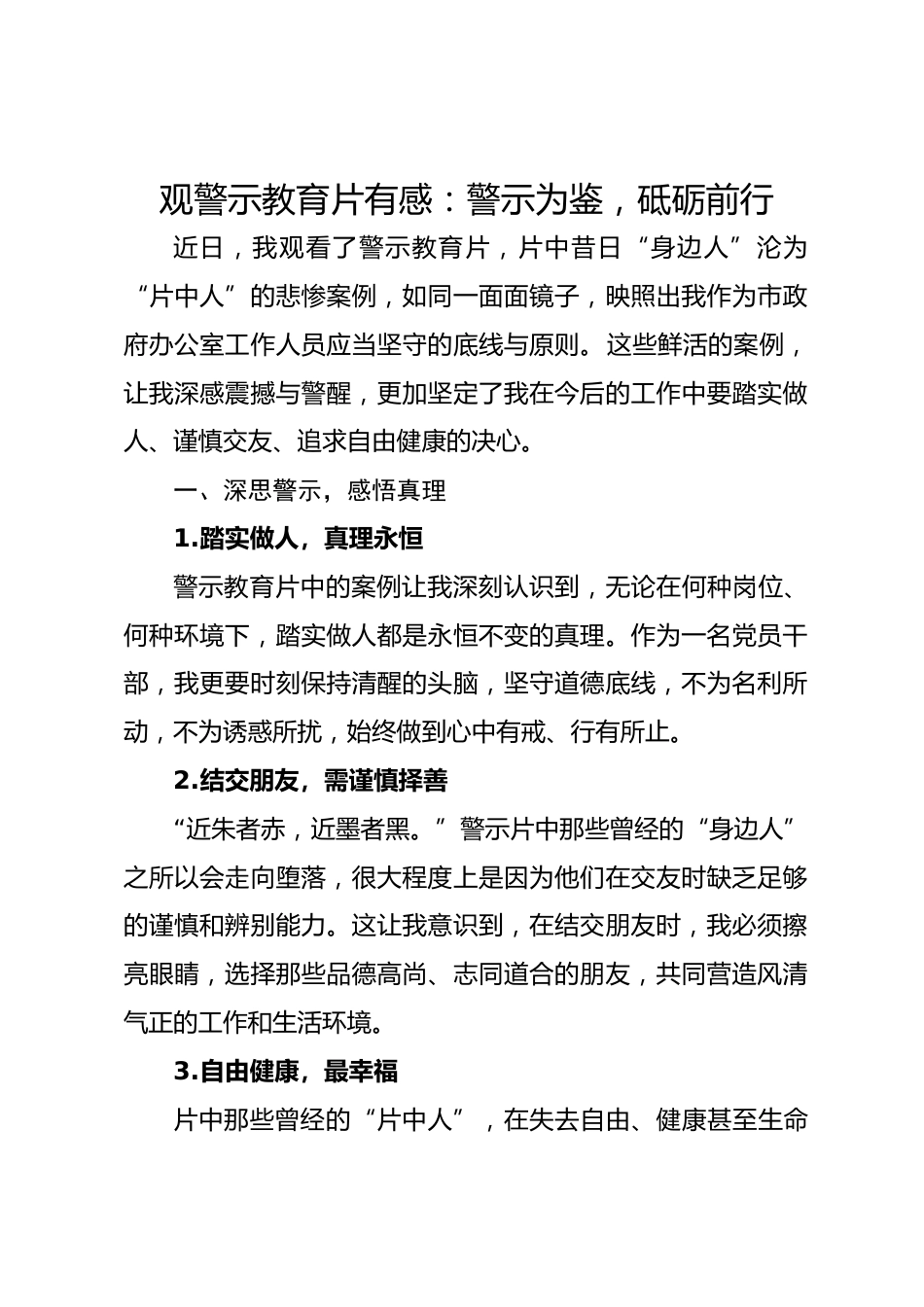 观警示教育片有感：警示为鉴，砥砺前行

近日，我观看了警示教育片，片中昔日“身边人”沦为“片中人”的悲惨案例，如同一面面镜子，映照出我作为市政府办公室工作人员应当坚守的底线与原则。这些鲜活的案例，让我深感震撼与警醒，更加坚定了我在今后的工作中要踏实做人、谨慎交友、追求自由健康的决心。

一、深思警示，感悟真理

1.踏实做人，真理永恒

警示教育片中的案例让我深刻认识到，无论在何种岗位、何种环境下，踏实做人都是永恒不变的真理。作为一名党员干部，我更要时刻保持清醒的头脑，坚守道德底线，不为名利所动，不为诱惑所扰，始终做到心中有戒、行有所止。

2.结交朋友，需谨慎择善

“近朱者赤，近墨者黑。”警示片中那些曾经的“身边人”之所以会走向堕落，很大程度上是因为他们在交友时缺乏足够的谨慎和辨别能力。这让我意识到，在结交朋友时，我必须擦亮眼睛，选择那些品德高尚、志同道合的朋友，共同营造风清气正的工作和生活环境。

3.自由健康，最幸福

片中那些曾经的“片中人”，在失去自由、健康甚至生命